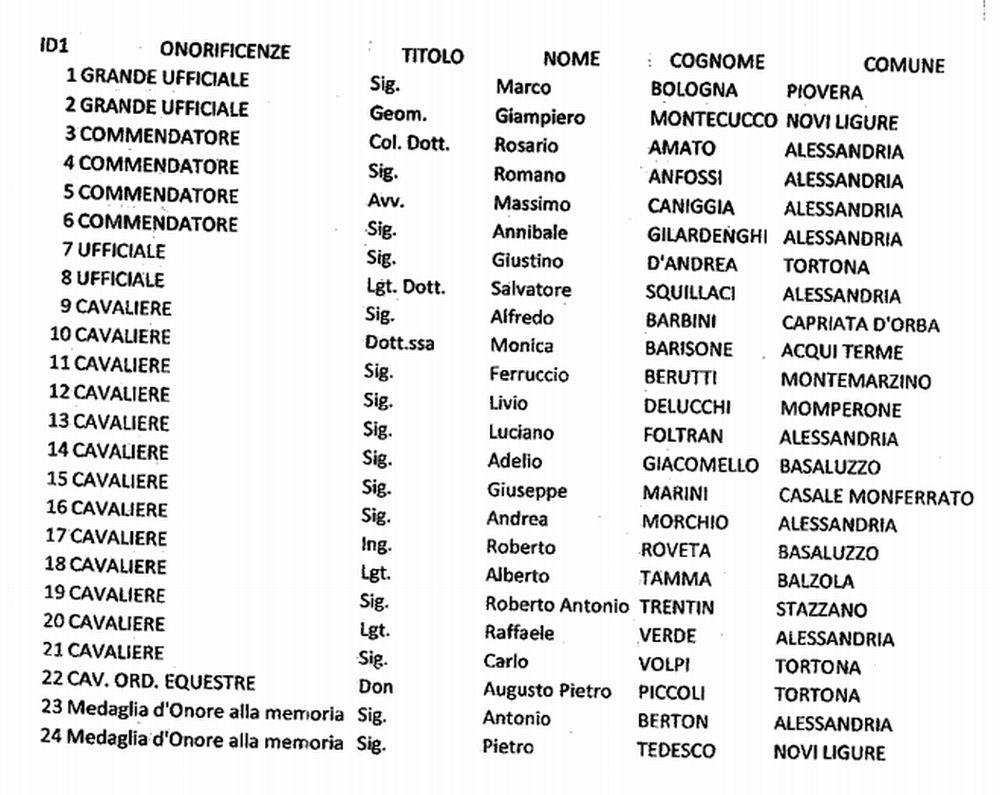 | ID1 | ONORIFICENZE | TITOLO | NOME | COGNOME | COMUNE |
|---|---|---|---|---|---|
| 1 | GRANDE UFFICIALE | Sig. | Marco | BOLOGNA | PIOVERA |
| 2 | GRANDE UFFICIALE | Geom. | Giampiero | MONTECUCCO | NOVI LIGURE |
| 3 | COMMENDATORE | Col. Dott. | Rosario | AMATO | ALESSANDRIA |
| 4 | COMMENDATORE | Sig. | Romano | ANFOSSI | ALESSANDRIA |
| 5 | COMMENDATORE | Avv. | Massimo | CANIGGIA | ALESSANDRIA |
| 6 | COMMENDATORE | Sig. | Annibale | GILARDENGHI | ALESSANDRIA |
| 7 | UFFICIALE | Sig. | Giustino | D'ANDREA | TORTONA |
| 8 | UFFICIALE | Lgt. Dott. | Salvatore | SQUILLACI | ALESSANDRIA |
| 9 | CAVALIERE | Sig. | Alfredo | BARBINI | CAPRIATA D'ORBA |
| 10 | CAVALIERE | Dott.ssa | Monica | BARISONE | ACQUI TERME |
| 11 | CAVALIERE | Sig. | Ferruccio | BERUTTI | MONTEMARZINO |
| 12 | CAVALIERE | Sig. | Livio | DELUCCHI | MOMPERONE |
| 13 | CAVALIERE | Sig. | Luciano | FOLTRAN | ALESSANDRIA |
| 14 | CAVALIERE | Sig. | Adelio | GIACOMELLO | BASALUZZO |
| 15 | CAVALIERE | Sig. | Giuseppe | MARINI | CASALE MONFERRATO |
| 16 | CAVALIERE | Sig. | Andrea | MORCHIO | ALESSANDRIA |
| 17 | CAVALIERE | Ing. | Roberto | ROVETA | BASALUZZO |
| 18 | CAVALIERE | Lgt. | Alberto | TAMMA | BALZOLA |
| 19 | CAVALIERE | Sig. | Roberto Antonio | TRENTIN | STAZZANO |
| 20 | CAVALIERE | Lgt. | Raffaele | VERDE | ALESSANDRIA |
| 21 | CAVALIERE | Sig. | Carlo | VOLPI | TORTONA |
| 22 | CAV. ORD. EQUESTRE | Don | Augusto Pietro | PICCOLI | TORTONA |
| 23 | Medaglia d'Onore alla memoria | Sig. | Antonio | BERTON | ALESSANDRIA |
| 24 | Medaglia d'Onore alla memoria | Sig. | Pietro | TEDESCO | NOVI LIGURE |